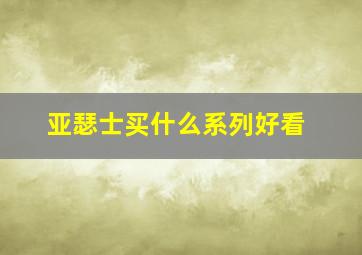 亚瑟士买什么系列好看